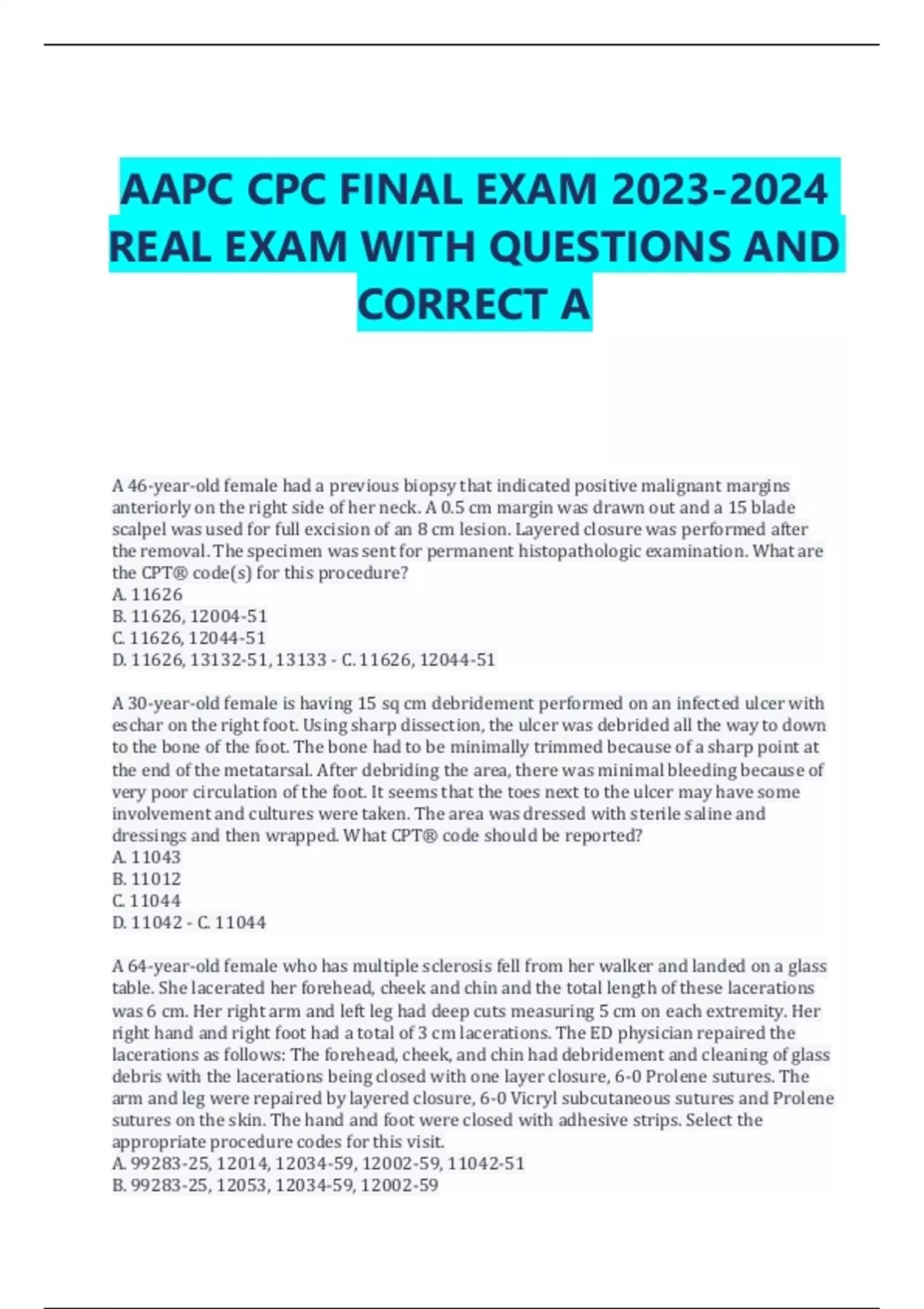 AAPC CPC FINAL EXAM 2023-2024 REAL EXAM WITH QUESTIONS AND CORRECT A

A 46-year-old female had a previous biopsy that indicated positive malignant margins anteriorly on the right side of her neck. A 0.5 cm margin was drawn out and a 15 blade scalpel was used for full excision of an 8 cm lesion. Layered closure was performed after the removal. The specimen was sent for permanent histopathologic examination. What are the CPT® code(s) for this procedure?
A. 11626
B. 11626, 12004-51
C. 11626, 12044-51
D. 11626, 13132-51, 13133 - C. 11626, 12044-51

A 30-year-old female is having 15 sq cm debridement performed on an infected ulcer with eschar on the right foot. Using sharp dissection, the ulcer was debrided all the way to down to the bone of the foot. The bone had to be minimally trimmed because of a sharp point at the end of the metatarsal. After debriding the area, there was minimal bleeding because of very poor circulation of the foot. It seems that the toes next to the ulcer may have some involvement and cultures were taken. The area was dressed with sterile saline and dressings and then wrapped. What CPT® code should be reported?
A. 11043
B. 11012
C. 11044
D. 11042 - C. 11044

A 64-year-old female who has multiple sclerosis fell from her walker and landed on a glass table. She lacerated her forehead, cheek and chin and the total length of these lacerations was 6 cm. Her right arm and left leg had deep cuts measuring 5 cm on each extremity. Her right hand and right foot had a total of 3 cm lacerations. The ED physician repaired the lacerations as follows: The forehead, cheek, and chin had debridement and cleaning of glass debris with the lacerations being closed with one layer closure, 6-0 Prolene sutures. The arm and leg were repaired by layered closure, 6-0 Vicryl subcutaneous sutures and Prolene sutures on the skin. The hand and foot were closed with adhesive strips. Select the appropriate procedure codes for this visit.
A. 99283-25, 12014, 12034-59, 12002-59, 11042-51
B. 99283-25, 12053, 12034-59, 12002-59